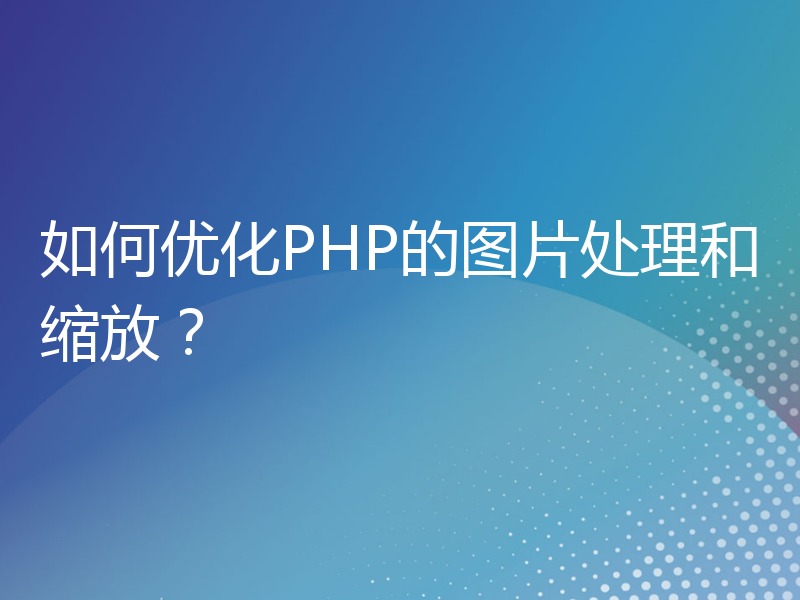 如何优化PHP的图片处理和缩放？